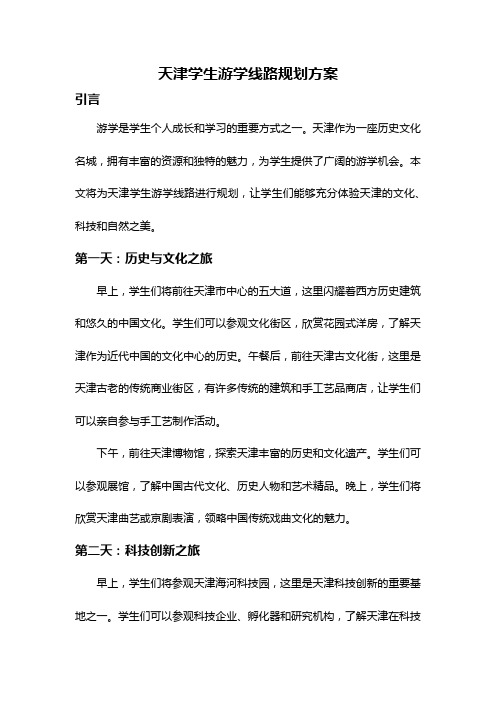 天津学生游学线路规划方案

引言

游学是学生个人成长和学习的重要方式之一。天津作为一座历史文化名城，拥有丰富的资源和独特的魅力，为学生提供了广阔的游学机会。本文将为天津学生游学线路进行规划，让学生们能够充分体验天津的文化、科技和自然之美。

第一天：历史与文化之旅

早上，学生们将前往天津市中心的五大道，这里闪耀着西方历史建筑和悠久的中国文化。学生们可以参观文化街区，欣赏花园式洋房，了解天津作为近代中国的文化中心的历史。午餐后，前往天津古文化街，这里是天津古老的传统商业街区，有许多传统的建筑和手工艺品商店，让学生们可以亲自参与手工艺制作活动。

下午，前往天津博物馆，探索天津丰富的历史和文化遗产。学生们可以参观展馆，了解中国古代文化、历史人物和艺术精品。晚上，学生们将欣赏天津曲艺或京剧表演，领略中国传统戏曲文化的魅力。

第二天：科技创新之旅

早上，学生们将参观天津海河科技园，这里是天津科技创新的重要基地之一。学生们可以参观科技企业、孵化器和研究机构，了解天津在科技